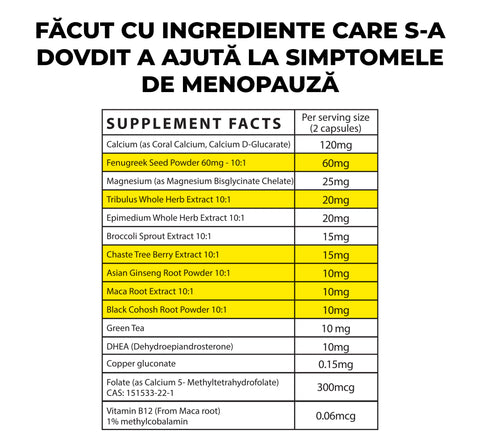 FĂCUT CU INGREDIENTE CARE S-A DOVDIT A AJUTĂ LA SIMPTOMELE DE MENOPAUZĂ

| SUPPLEMENT FACTS | Per serving size (2 capsules) |
|---|---|
| Calcium (as Coral Calcium, Calcium D-Glucarate) | 120mg |
| Fenugreek Seed Powder 60mg - 10:1 | 60mg |
| Magnesium (as Magnesium Bisglycinate Chelate) | 25mg |
| Tribulus Whole Herb Extract 10:1 | 20mg |
| Epimedium Whole Herb Extract 10:1 | 20mg |
| Broccoli Sprout Extract 10:1 | 15mg |
| Chaste Tree Berry Extract 10:1 | 15mg |
| Asian Ginseng Root Powder 10:1 | 10mg |
| Maca Root Extract 10:1 | 10mg |
| Black Cohosh Root Powder 10:1 | 10mg |
| Green Tea | 10 mg |
| DHEA (Dehydroepiandrosterone) | 10mg |
| Copper gluconate | 0.15mg |
| Folate (as Calcium 5- Methyltetrahydrofolate) CAS: 151533-22-1 | 300mcg |
| Vitamin B12 (From Maca root) 1% methylcobalamin | 0.06mcg |